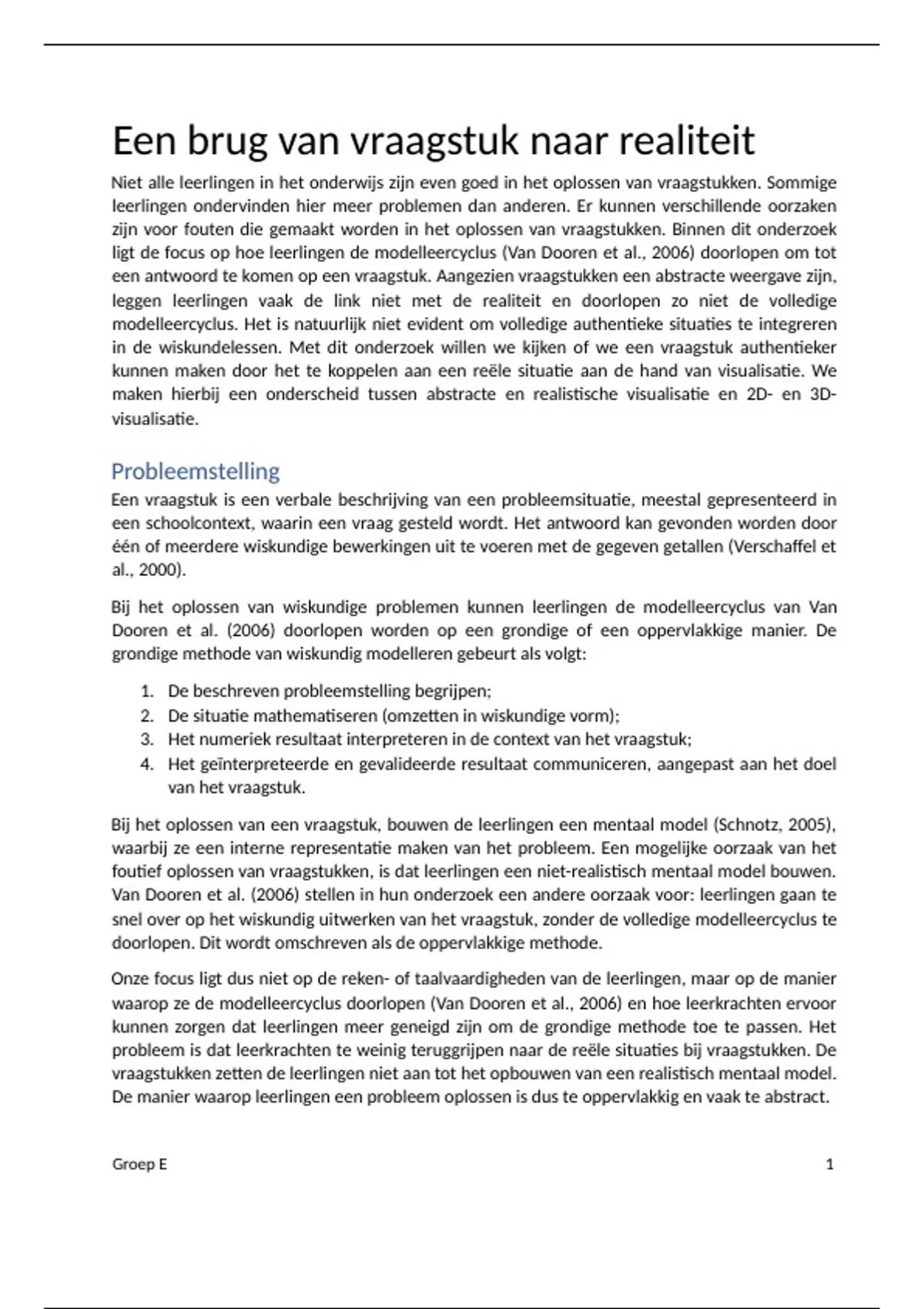 Een brug van vraagstuk naar realiteit

Niet alle leerlingen in het onderwijs zijn even goed in het oplossen van vraagstukken. Sommige leerlingen ondervinden hier meer problemen dan anderen. Er kunnen verschillende oorzaken zijn voor fouten die gemaakt worden in het oplossen van vraagstukken. Binnen dit onderzoek ligt de focus op hoe leerlingen de modelleercyclus (Van Dooren et al., 2006) doorlopen om tot een antwoord te komen op een vraagstuk. Aangezien vraagstukken een abstracte weergave zijn, leggen leerlingen vaak de link niet met de realiteit en doorlopen zo niet de volledige modelleercyclus. Het is natuurlijk niet evident om volledige authentieke situaties te integreren in de wiskundelessen. Met dit onderzoek willen we kijken of we een vraagstuk authentieker kunnen maken door het te koppelen aan een reële situatie aan de hand van visualisatie. We maken hierbij een onderscheid tussen abstracte en realistische visualisatie en 2D- en 3D-visualisatie.

Probleemstelling

Een vraagstuk is een verbale beschrijving van een probleemsituatie, meestal gepresenteerd in een schoolcontext, waarin een vraag gesteld wordt. Het antwoord kan gevonden worden door één of meerdere wiskundige bewerkingen uit te voeren met de gegeven getallen (Verschaffel et al., 2000).

Bij het oplossen van wiskundige problemen kunnen leerlingen de modelleercyclus van Van Dooren et al. (2006) doorlopen worden op een grondige of een oppervlakkige manier. De grondige methode van wiskundig modelleren gebeurt als volgt:

1. De beschreven probleemstelling begrijpen;
2. De situatie mathematiseren (omzetten in wiskundige vorm);
3. Het numeriek resultaat interpreteren in de context van het vraagstuk;
4. Het geïnterpreteerde en gevalideerde resultaat communiceren, aangepast aan het doel van het vraagstuk.

Bij het oplossen van een vraagstuk, bouwen de leerlingen een mentaal model (Schnotz, 2005), waarbij ze een interne representatie maken van het probleem. Een mogelijke oorzaak van het foutief oplossen van vraagstukken, is dat leerlingen een niet-realistisch mentaal model bouwen. Van Dooren et al. (2006) stellen in hun onderzoek een andere oorzaak voor: leerlingen gaan te snel over op het wiskundig uitwerken van het vraagstuk, zonder de volledige modelleercyclus te doorlopen. Dit wordt omschreven als de oppervlakkige methode.

Onze focus ligt dus niet op de reken- of taalvaardigheden van de leerlingen, maar op de manier waarop ze de modelleercyclus doorlopen (Van Dooren et al., 2006) en hoe leerkrachten ervoor kunnen zorgen dat leerlingen meer geneigd zijn om de grondige methode toe te passen. Het probleem is dat leerkrachten te weinig teruggrijpen naar de reële situaties bij vraagstukken. De vraagstukken zetten de leerlingen niet aan tot het opbouwen van een realistisch mentaal model. De manier waarop leerlingen een probleem oplossen is dus te oppervlakkig en vaak te abstract.

Groep E

1